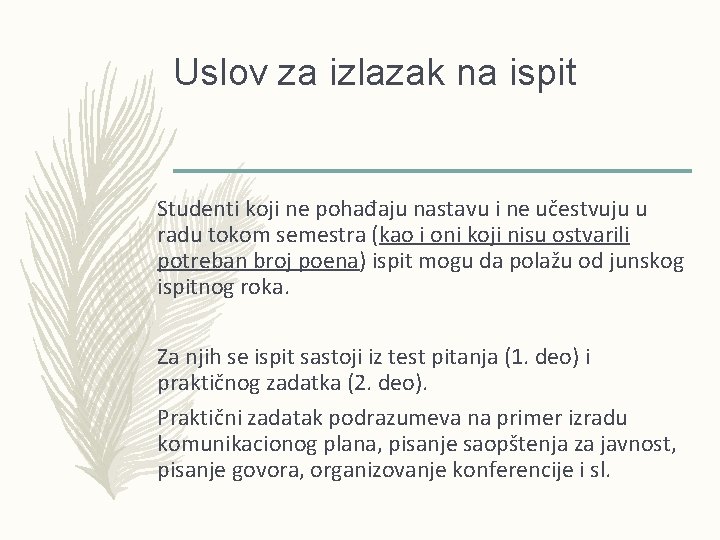 Uslov za izlazak na ispit

Studenti koji ne pohađaju nastavu i ne učestvuju u radu tokom semestra (kao i oni koji nisu ostvarili potreban broj poena) ispit mogu da polažu od junskog ispitnog roka.

Za njih se ispit sastoji iz test pitanja (1. deo) i praktičnog zadatka (2. deo).

Praktični zadatak podrazumeva na primer izradu komunikacionog plana, pisanje saopštenja za javnost, pisanje govora, organizovanje konferencije i sl.